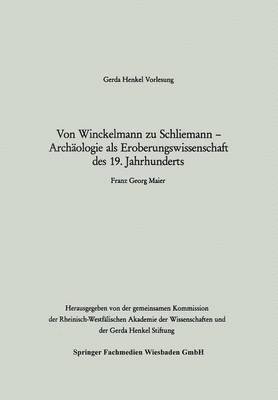 Gerda Henkel Vorlesung

Von Winckelmann zu Schliemann – Archäologie als Eroberungswissenschaft des 19. Jahrhunderts

Franz Georg Maier

Herausgegeben von der gemeinsamen Kommission der Rheinisch-Westfälischen Akademie der Wissenschaften und der Gerda Henkel Stiftung

Springer Fachmedien Wiesbaden GmbH